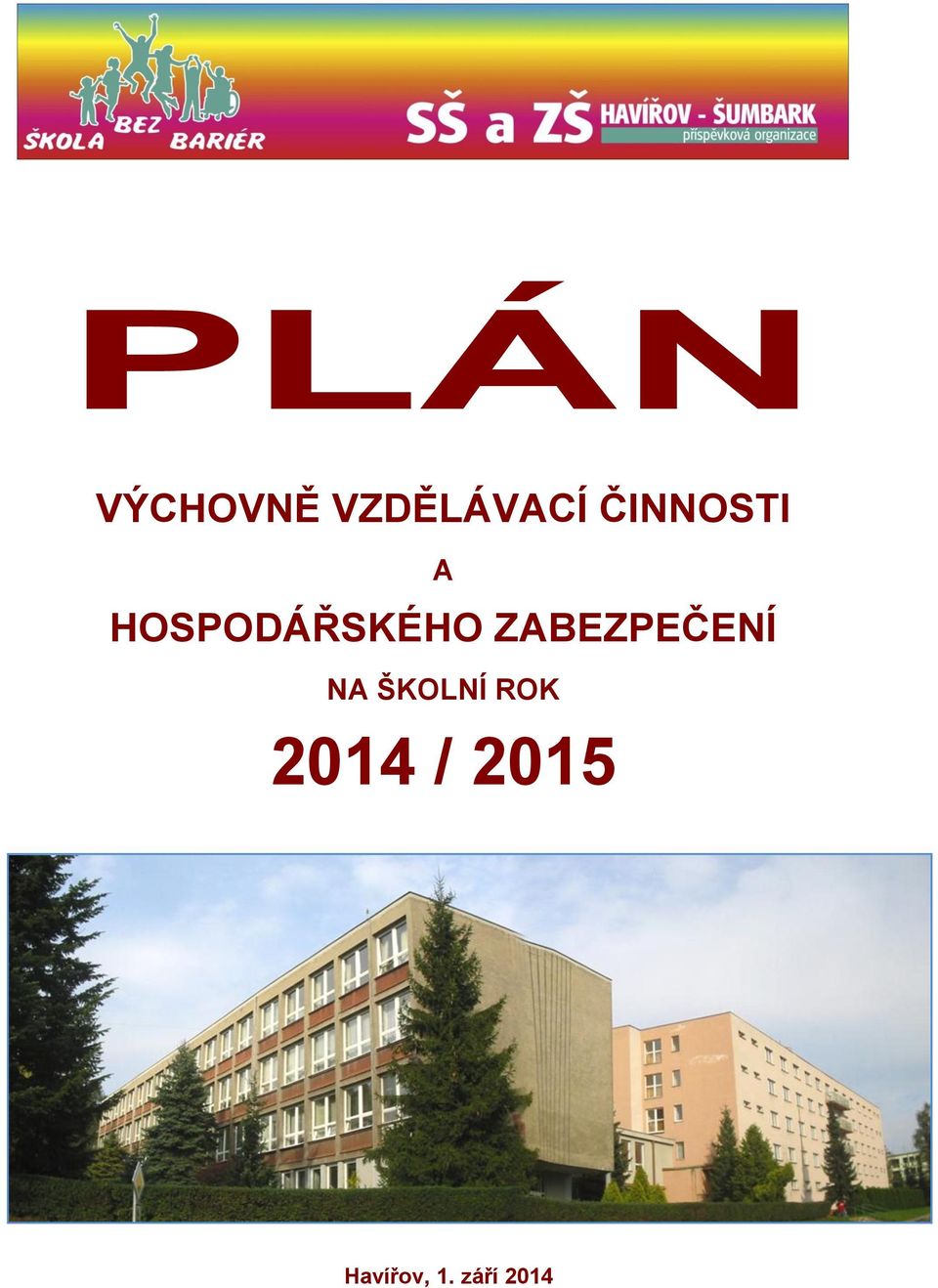 ŠKOLA BEZ BARIÉR

SŠ a ZŠ HAVÍŘOV - ŠUMBARK
příspěvková organizace

PLÁN

VÝCHOVNĚ VZDĚLÁVACÍ ČINNOSTI

A

HOSPODÁŘSKÉHO ZABEZPEČENÍ

NA ŠKOLNÍ ROK

2014 / 2015

Havířov, 1. září 2014